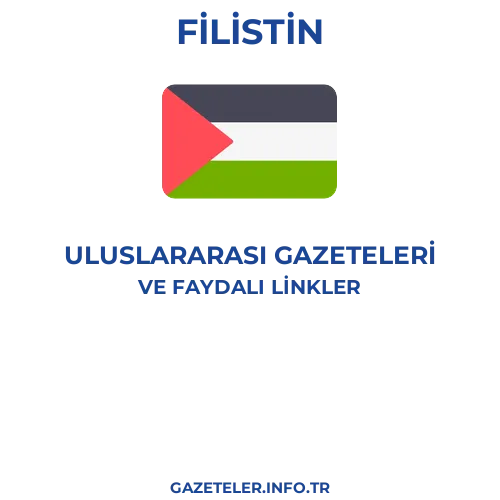 FİLİSTİN

ULUSLARARASI GAZETELERİ
VE FAYDALI LİNKLER

GAZETELER.INFO.TR